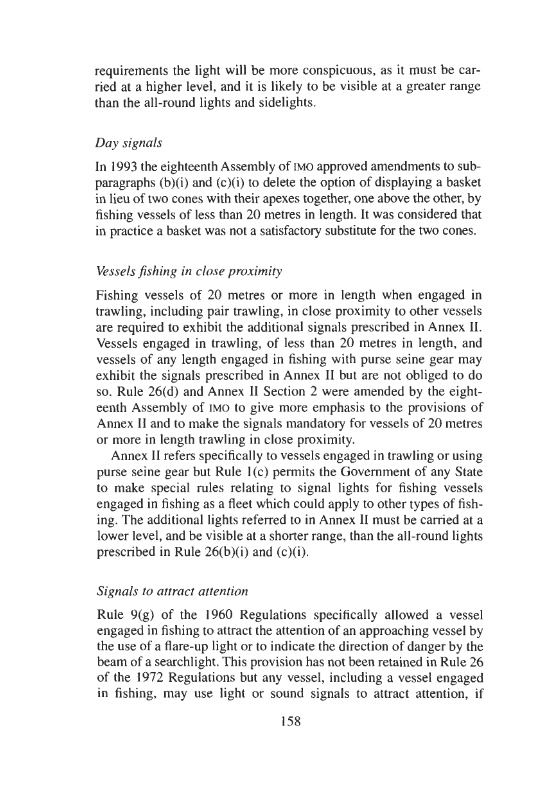 requirements the light will be more conspicuous, as it must be carried at a higher level, and it is likely to be visible at a greater range than the all-round lights and sidelights.

Day signals

In 1993 the eighteenth Assembly of IMO approved amendments to subparagraphs (b)(i) and (c)(i) to delete the option of displaying a basket in lieu of two cones with their apexes together, one above the other, by fishing vessels of less than 20 metres in length. It was considered that in practice a basket was not a satisfactory substitute for the two cones.

Vessels fishing in close proximity

Fishing vessels of 20 metres or more in length when engaged in trawling, including pair trawling, in close proximity to other vessels are required to exhibit the additional signals prescribed in Annex II. Vessels engaged in trawling, of less than 20 metres in length, and vessels of any length engaged in fishing with purse seine gear may exhibit the signals prescribed in Annex II but are not obliged to do so. Rule 26(d) and Annex II Section 2 were amended by the eighteenth Assembly of IMO to give more emphasis to the provisions of Annex II and to make the signals mandatory for vessels of 20 metres or more in length trawling in close proximity.

Annex II refers specifically to vessels engaged in trawling or using purse seine gear but Rule 1(c) permits the Government of any State to make special rules relating to signal lights for fishing vessels engaged in fishing as a fleet which could apply to other types of fishing. The additional lights referred to in Annex II must be carried at a lower level, and be visible at a shorter range, than the all-round lights prescribed in Rule 26(b)(i) and (c)(i).

Signals to attract attention

Rule 9(g) of the 1960 Regulations specifically allowed a vessel engaged in fishing to attract the attention of an approaching vessel by the use of a flare-up light or to indicate the direction of danger by the beam of a searchlight. This provision has not been retained in Rule 26 of the 1972 Regulations but any vessel, including a vessel engaged in fishing, may use light or sound signals to attract attention, if

158